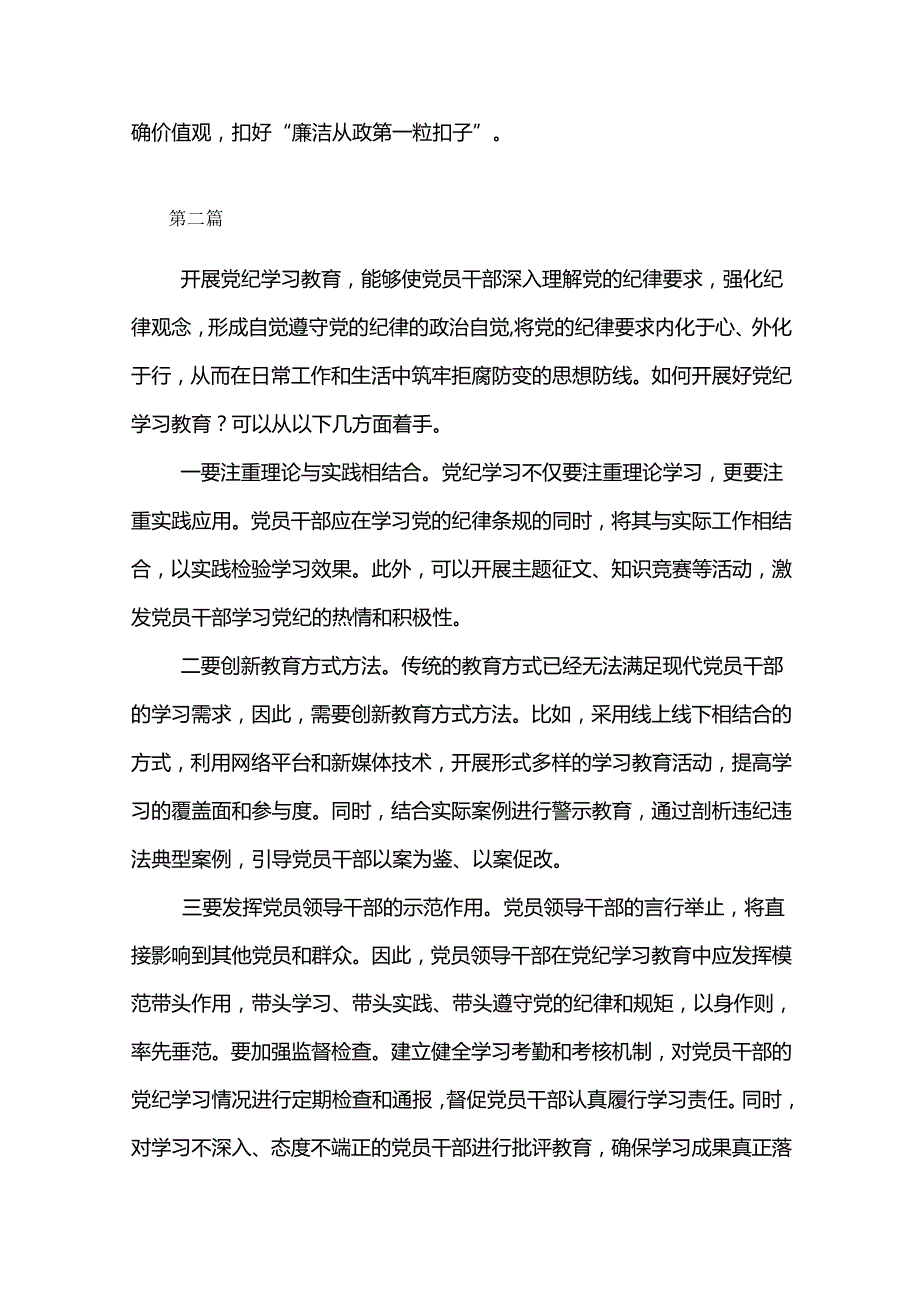 确价值观，扣好“廉洁从政第一粒扣子”。

第二篇

开展党纪学习教育，能够使党员干部深入理解党的纪律要求，强化纪律观念，形成自觉遵守党的纪律的政治自觉,将党的纪律要求内化于心、外化于行，从而在日常工作和生活中筑牢拒腐防变的思想防线。如何开展好党纪学习教育？可以从以下几方面着手。

一要注重理论与实践相结合。党纪学习不仅要注重理论学习，更要注重实践应用。党员干部应在学习党的纪律条规的同时，将其与实际工作相结合，以实践检验学习效果。此外，可以开展主题征文、知识竞赛等活动，激发党员干部学习党纪的热情和积极性。

二要创新教育方式方法。传统的教育方式已经无法满足现代党员干部的学习需求，因此，需要创新教育方式方法。比如，采用线上线下相结合的方式，利用网络平台和新媒体技术，开展形式多样的学习教育活动，提高学习的覆盖面和参与度。同时，结合实际案例进行警示教育，通过剖析违纪违法典型案例，引导党员干部以案为鉴、以案促改。

三要发挥党员领导干部的示范作用。党员领导干部的言行举止，将直接影响到其他党员和群众。因此，党员领导干部在党纪学习教育中应发挥模范带头作用，带头学习、带头实践、带头遵守党的纪律和规矩，以身作则，率先垂范。要加强监督检查。建立健全学习考勤和考核机制，对党员干部的党纪学习情况进行定期检查和通报，督促党员干部认真履行学习责任。同时，对学习不深入、态度不端正的党员干部进行批评教育，确保学习成果真正落